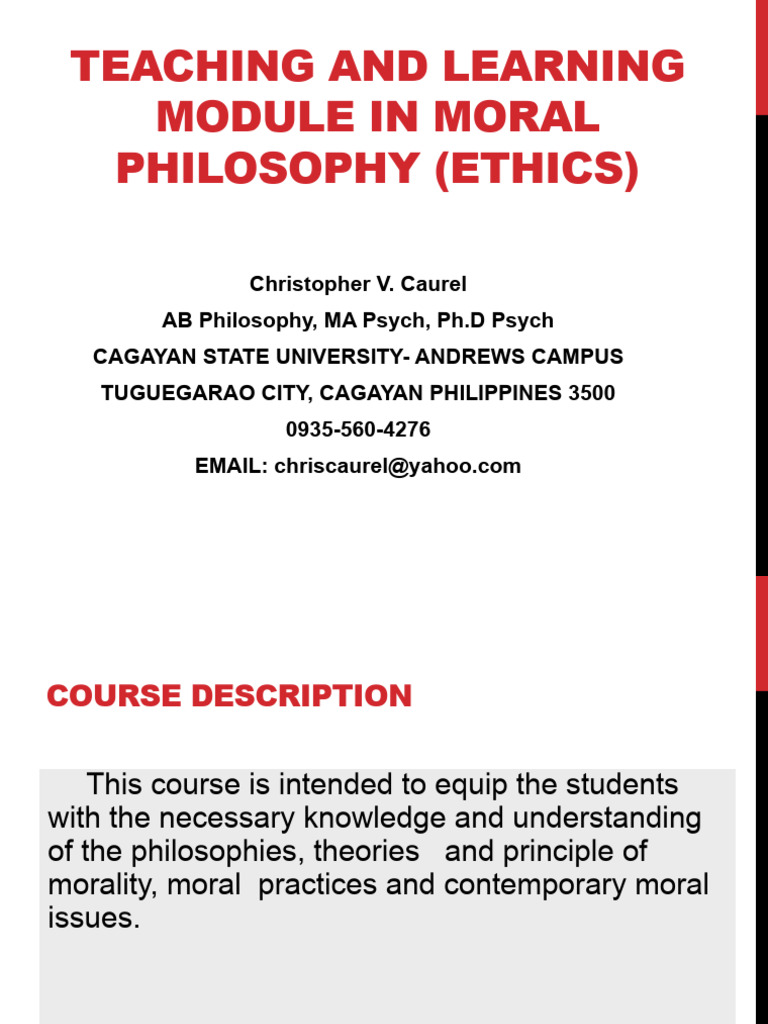 TEACHING AND LEARNING MODULE IN MORAL PHILOSOPHY (ETHICS)

Christopher V. Caurel
AB Philosophy, MA Psych, Ph.D Psych
CAGAYAN STATE UNIVERSITY- ANDREWS CAMPUS
TUGUEGARAO CITY, CAGAYAN PHILIPPINES 3500
0935-560-4276
EMAIL: chriscaurel@yahoo.com

COURSE DESCRIPTION

This course is intended to equip the students with the necessary knowledge and understanding of the philosophies, theories and principle of morality, moral practices and contemporary moral issues.